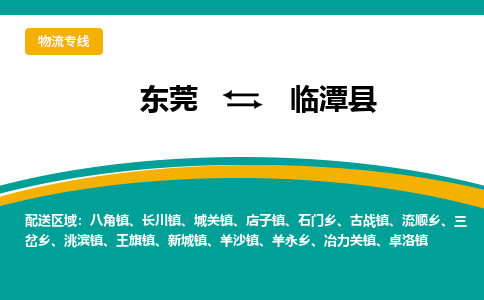 物流专线

东莞 ⇆ 临潭县

配送区域：八角镇、长川镇、城关镇、店子镇、石门乡、古战镇、流顺乡、三岔乡、洮滨镇、王旗镇、新城镇、羊沙镇、羊永乡、冶力关镇、卓洛镇